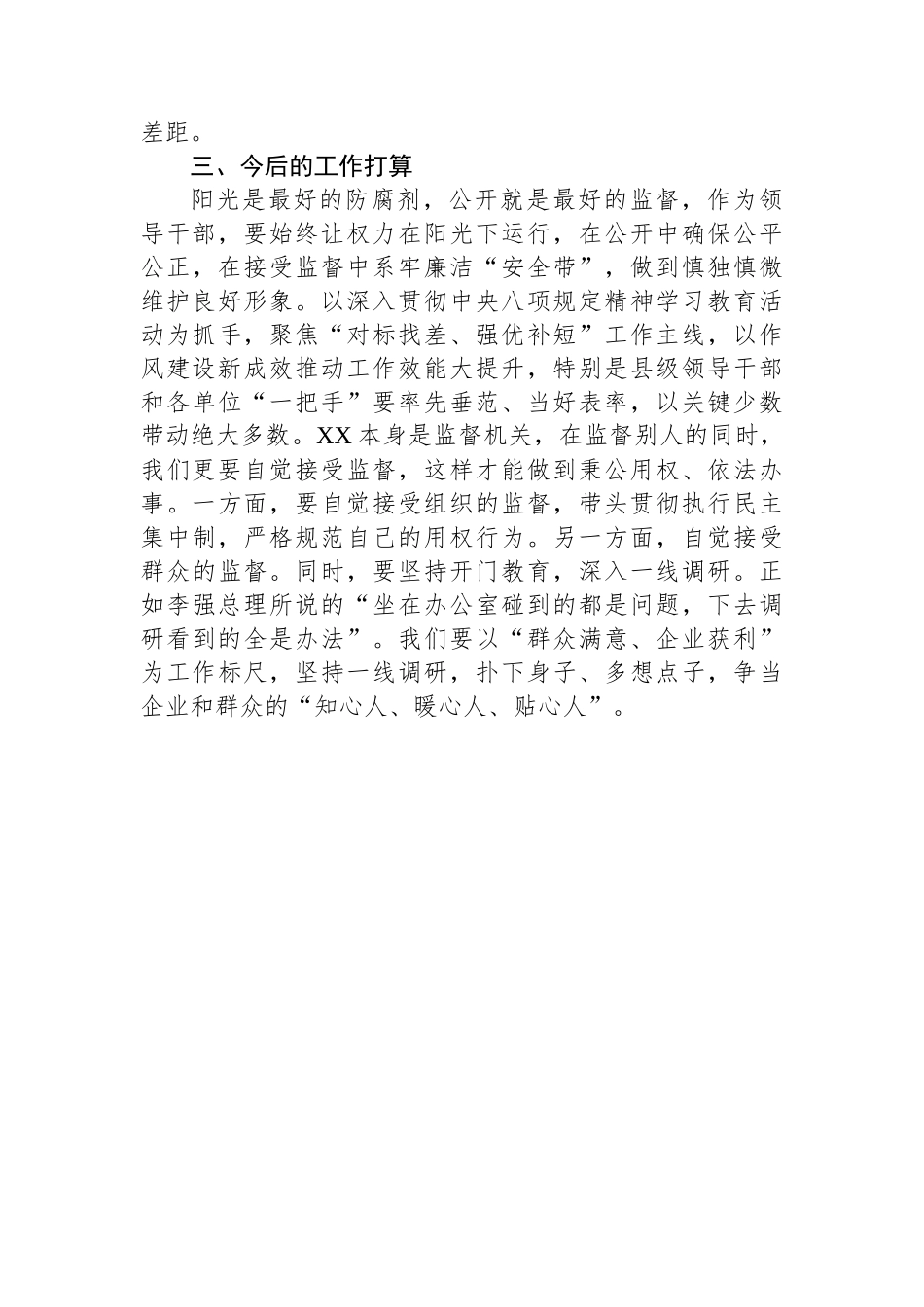 差距。

三、今后的工作打算

阳光是最好的防腐剂，公开就是最好的监督，作为领导干部，要始终让权力在阳光下运行，在公开中确保公平公正，在接受监督中系牢廉洁“安全带”，做到慎独慎微维护良好形象。以深入贯彻中央八项规定精神学习教育活动为抓手，聚焦“对标找差、强优补短”工作主线，以作风建设新成效推动工作效能大提升，特别是县级领导干部和各单位“一把手”要率先垂范、当好表率，以关键少数带动绝大多数。XX本身是监督机关，在监督别人的同时，我们更要自觉接受监督，这样才能做到秉公用权、依法办事。一方面，要自觉接受组织的监督，带头贯彻执行民主集中制，严格规范自己的用权行为。另一方面，自觉接受群众的监督。同时，要坚持开门教育，深入一线调研。正如李强总理所说的“坐在办公室碰到的都是问题，下去调研看到的全是办法”。我们要以“群众满意、企业获利”为工作标尺，坚持一线调研，扑下身子、多想点子，争当企业和群众的“知心人、暖心人、贴心人”。